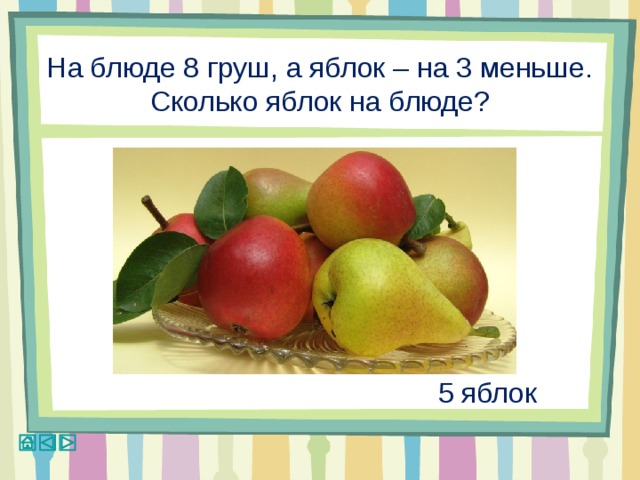 На блюде 8 груш, а яблок – на 3 меньше. Сколько яблок на блюде?

5 яблок